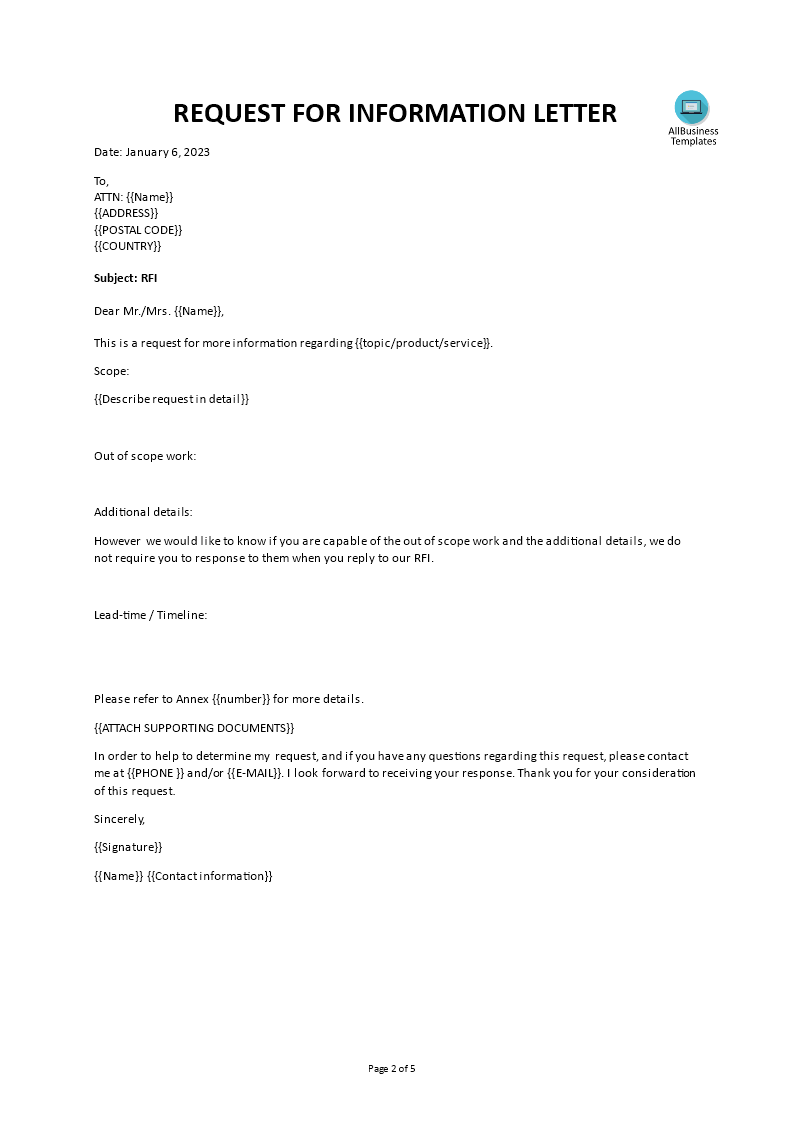 REQUEST FOR INFORMATION LETTER

AllBusiness Templates

Date: January 6, 2023

To,
ATTN: {{Name}}
{{ADDRESS}}
{{POSTAL CODE}}
{{COUNTRY}}

Subject: RFI

Dear Mr./Mrs. {{Name}},

This is a request for more information regarding {{topic/product/service}}.

Scope:

{{Describe request in detail}}

Out of scope work:

Additional details:

However we would like to know if you are capable of the out of scope work and the additional details, we do not require you to response to them when you reply to our RFI.

Lead-time / Timeline:

Please refer to Annex {{number}} for more details.

{{ATTACH SUPPORTING DOCUMENTS}}

In order to help to determine my request, and if you have any questions regarding this request, please contact me at {{PHONE }} and/or {{E-MAIL}}. I look forward to receiving your response. Thank you for your consideration of this request.

Sincerely,

{{Signature}}

{{Name}} {{Contact information}}

Page 2 of 5